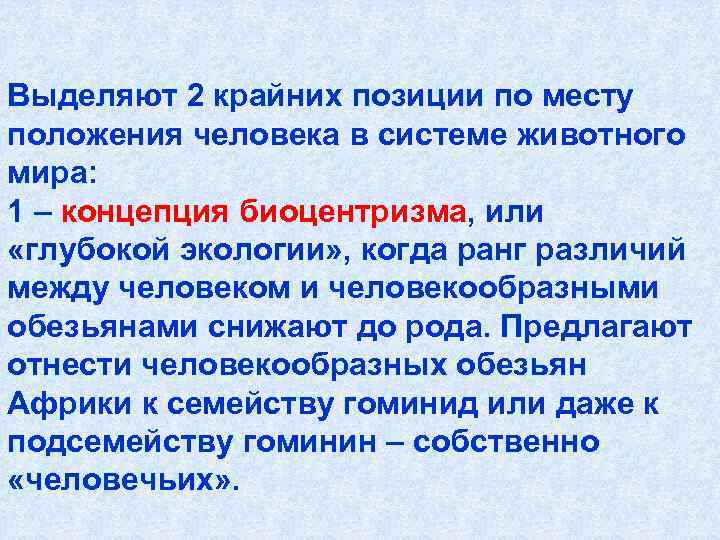 Выделяют 2 крайних позиции по месту положения человека в системе животного мира:

1 – концепция биоцентризма, или «глубокой экологии», когда ранг различий между человеком и человекообразными обезьянами снижают до рода. Предлагают отнести человекообразных обезьян Африки к семейству гоминид или даже к подсемейству гоминин – собственно «человечьих».